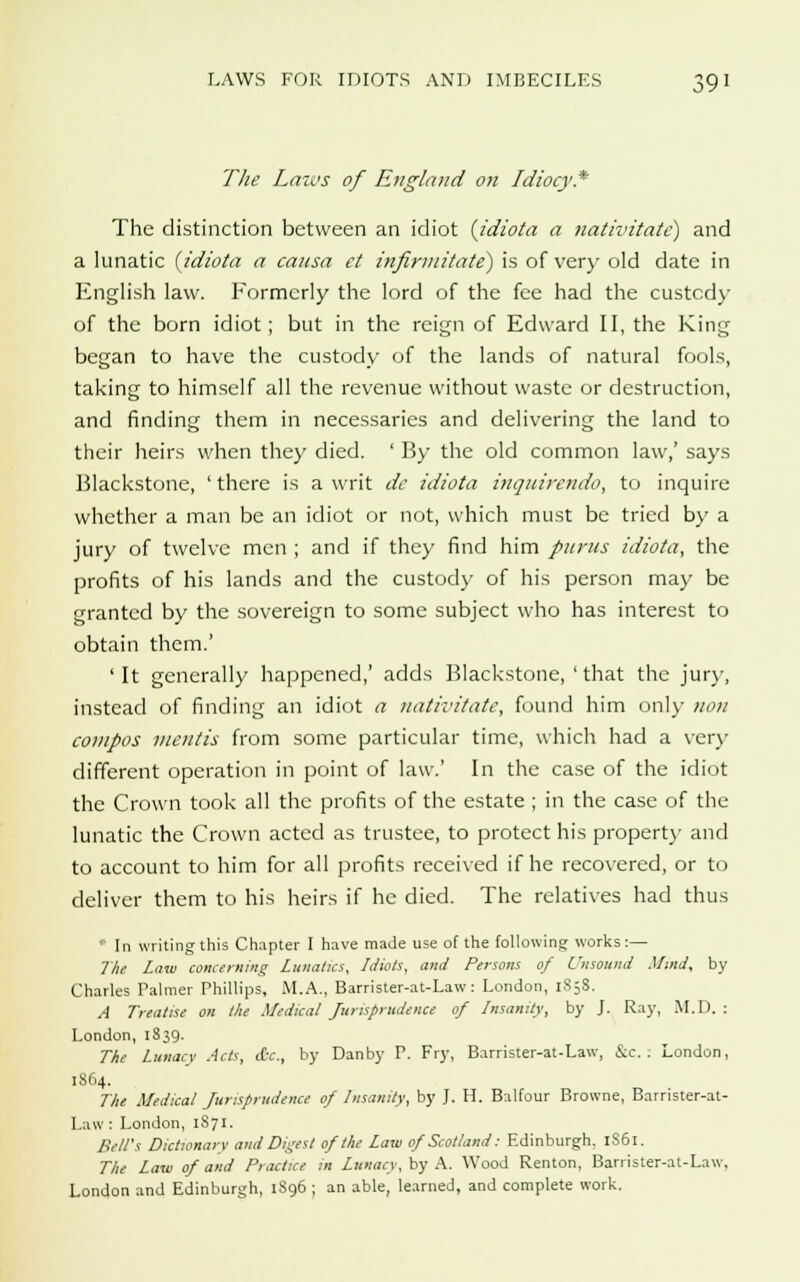 LAWS FOR IDIOTS AND IMBECILES 391

The Laws of England on Idiocy.*

The distinction between an idiot (idiota a nativitate) and a lunatic (idiota a causa et infirmitate) is of very old date in English law. Formerly the lord of the fee had the custody of the born idiot; but in the reign of Edward II, the King began to have the custody of the lands of natural fools, taking to himself all the revenue without waste or destruction, and finding them in necessaries and delivering the land to their heirs when they died. 'By the old common law,' says Blackstone, 'there is a writ de idiota inquirendo, to inquire whether a man be an idiot or not, which must be tried by a jury of twelve men; and if they find him purus idiota, the profits of his lands and the custody of his person may be granted by the sovereign to some subject who has interest to obtain them.'

'It generally happened,' adds Blackstone, 'that the jury, instead of finding an idiot a nativitate, found him only non compos mentis from some particular time, which had a very different operation in point of law.' In the case of the idiot the Crown took all the profits of the estate; in the case of the lunatic the Crown acted as trustee, to protect his property and to account to him for all profits received if he recovered, or to deliver them to his heirs if he died. The relatives had thus

* In writing this Chapter I have made use of the following works:—
The Law concerning Lunatics, Idiots, and Persons of Unsound Mind, by Charles Palmer Phillips, M.A., Barrister-at-Law: London, 1858.
A Treatise on the Medical Jurisprudence of Insanity, by J. Ray, M.D.: London, 1839.
The Lunacy Acts, &c., by Danby P. Fry, Barrister-at-Law, &c.: London, 1864.
The Medical Jurisprudence of Insanity, by J. H. Balfour Browne, Barrister-at-Law: London, 1871.
Bell's Dictionary and Digest of the Law of Scotland: Edinburgh, 1861.
The Law of and Practice in Lunacy, by A. Wood Renton, Barrister-at-Law, London and Edinburgh, 1896; an able, learned, and complete work.